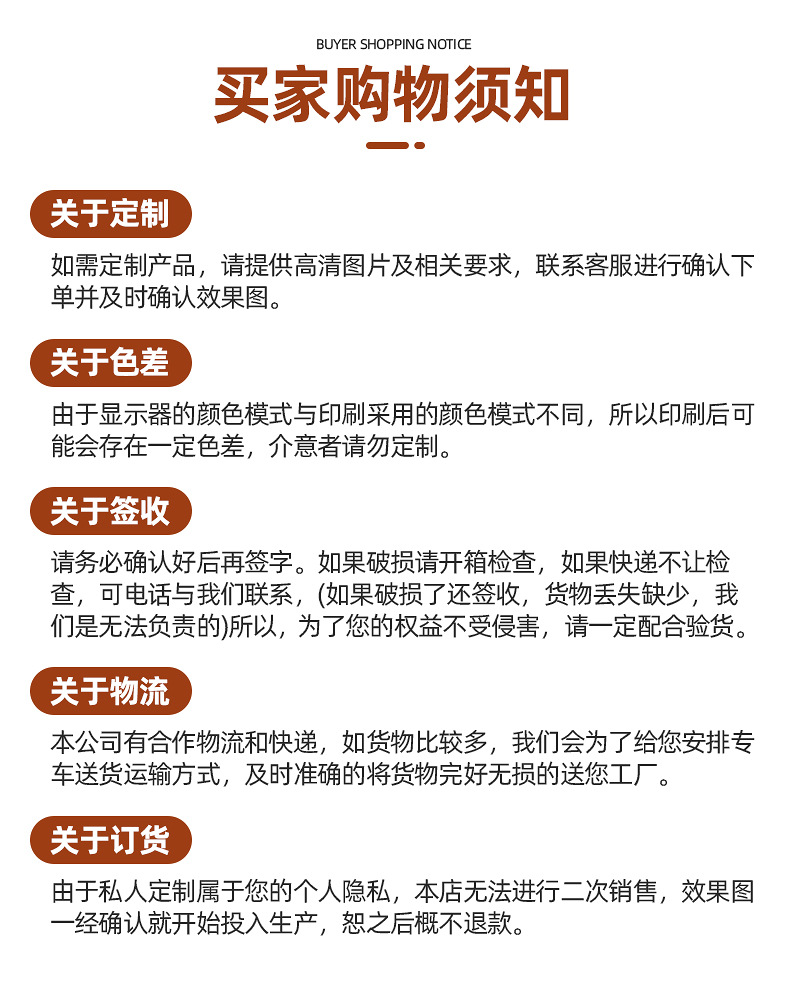 BUYER SHOPPING NOTICE

买家购物须知

关于定制

如需定制产品，请提供高清图片及相关要求，联系客服进行确认下单并及时确认效果图。

关于色差

由于显示器的颜色模式与印刷采用的颜色模式不同，所以印刷后可能会存在一定色差，介意者请勿定制。

关于签收

请务必确认好后再签字。如果破损请开箱检查，如果快递不让检查，可电话与我们联系，(如果破损了还签收，货物丢失缺少，我们是无法负责的)所以，为了您的权益不受侵害，请一定配合验货。

关于物流

本公司有合作物流和快递，如货物比较多，我们会为了给您安排专车送货运输方式，及时准确的将货物完好无损的送您工厂。

关于订货

由于私人定制属于您的个人隐私，本店无法进行二次销售，效果图一经确认就开始投入生产，恕之后概不退款。